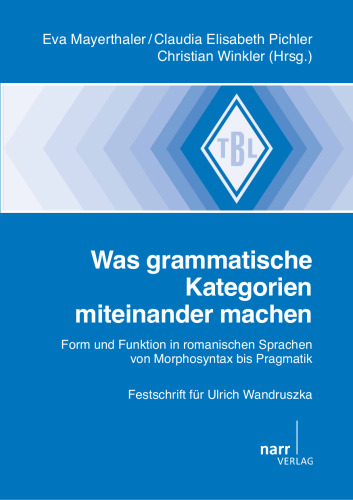 Eva Mayerthaler / Claudia Elisabeth Pichler
Christian Winkler (Hrsg.)

TBL

Was grammatische Kategorien miteinander machen

Form und Funktion in romanischen Sprachen von Morphosyntax bis Pragmatik

Festschrift für Ulrich Wandruszka

narr
VERLAG